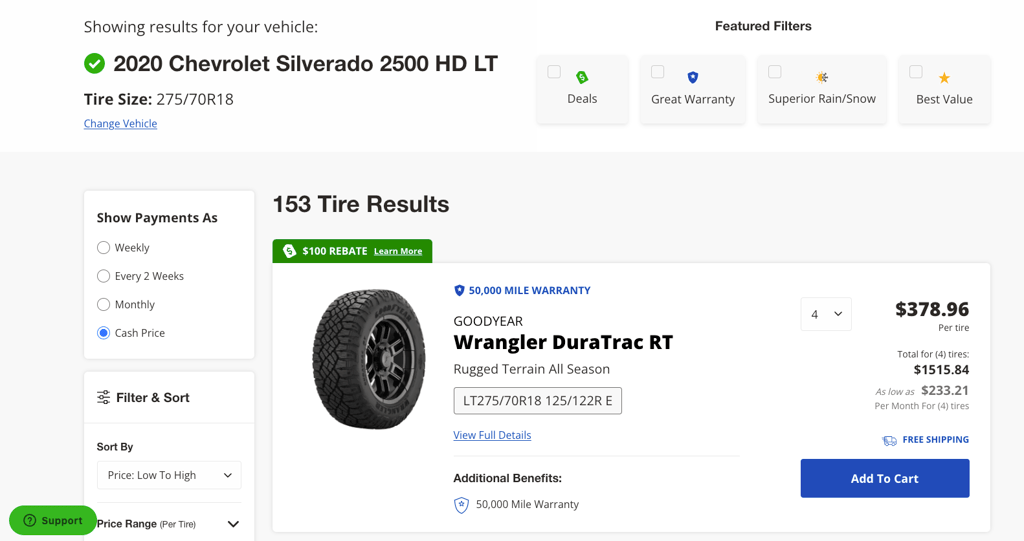 Showing results for your vehicle:

2020 Chevrolet Silverado 2500 HD LT

Tire Size: 275/70R18

Change Vehicle

Featured Filters

Deals

Great Warranty

Superior Rain/Snow

Best Value

Show Payments As

Weekly

Every 2 Weeks

Monthly

Cash Price

Filter & Sort

Sort By

Price: Low To High

Price Range (Per Tire)

Support

153 Tire Results

$100 REBATE Learn More

50,000 MILE WARRANTY

GOODYEAR

Wrangler DuraTrac RT

Rugged Terrain All Season

LT275/70R18 125/122R E

View Full Details

Additional Benefits:

50,000 Mile Warranty

4

$378.96

Per tire

Total for (4) tires:

$1515.84

As low as $233.21

Per Month For (4) tires

FREE SHIPPING

Add To Cart